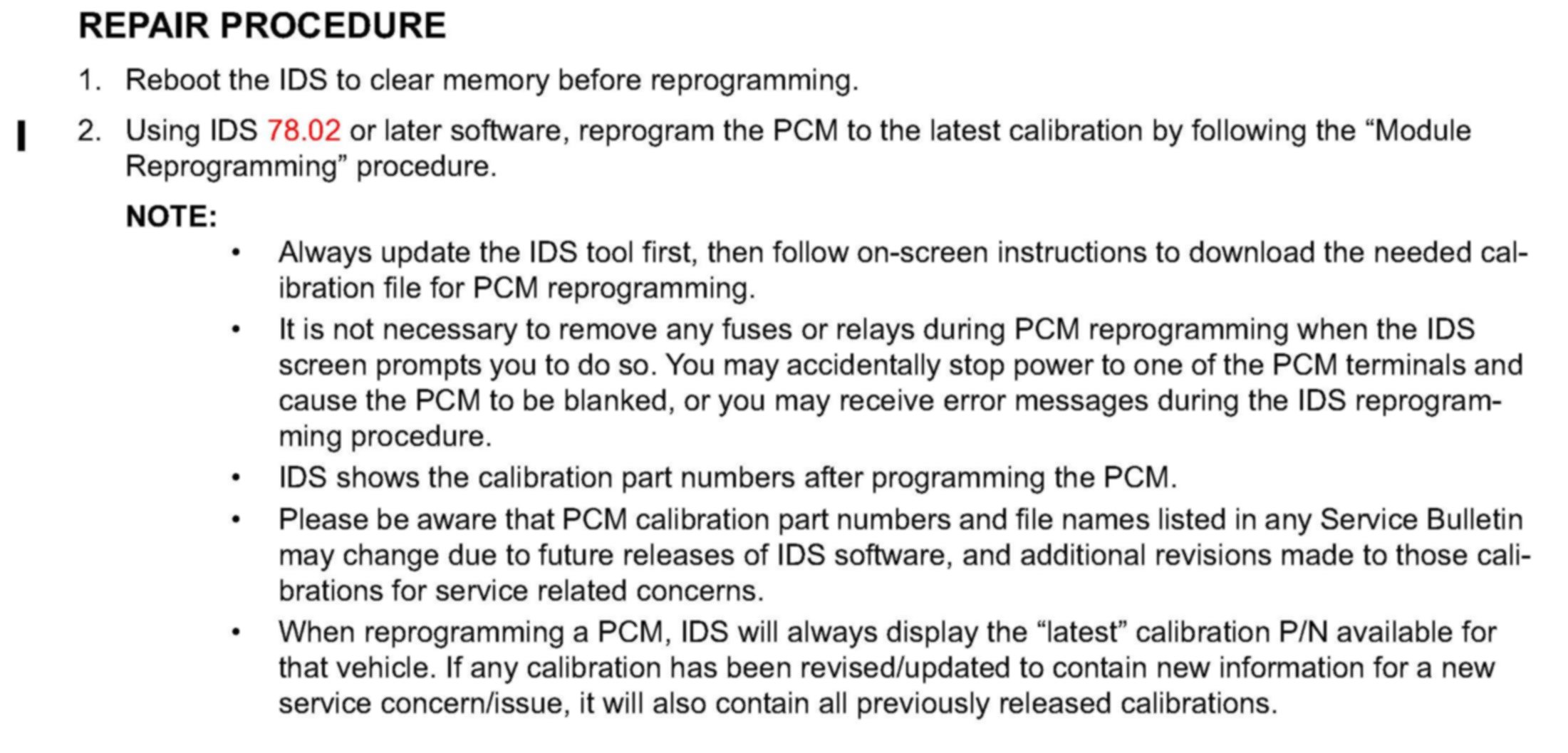 REPAIR PROCEDURE

1. Reboot the IDS to clear memory before reprogramming.

2. Using IDS 78.02 or later software, reprogram the PCM to the latest calibration by following the "Module Reprogramming" procedure.

NOTE:

• Always update the IDS tool first, then follow on-screen instructions to download the needed calibration file for PCM reprogramming.
• It is not necessary to remove any fuses or relays during PCM reprogramming when the IDS screen prompts you to do so. You may accidentally stop power to one of the PCM terminals and cause the PCM to be blanked, or you may receive error messages during the IDS reprogramming procedure.
• IDS shows the calibration part numbers after programming the PCM.
• Please be aware that PCM calibration part numbers and file names listed in any Service Bulletin may change due to future releases of IDS software, and additional revisions made to those calibrations for service related concerns.
• When reprogramming a PCM, IDS will always display the "latest" calibration P/N available for that vehicle. If any calibration has been revised/updated to contain new information for a new service concern/issue, it will also contain all previously released calibrations.